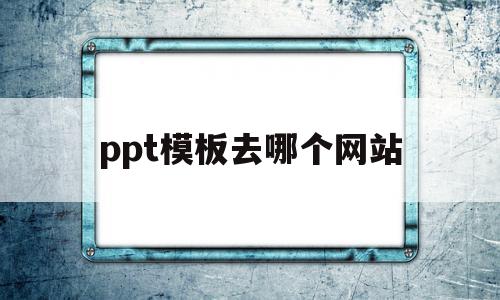 ppt模板去哪个网站